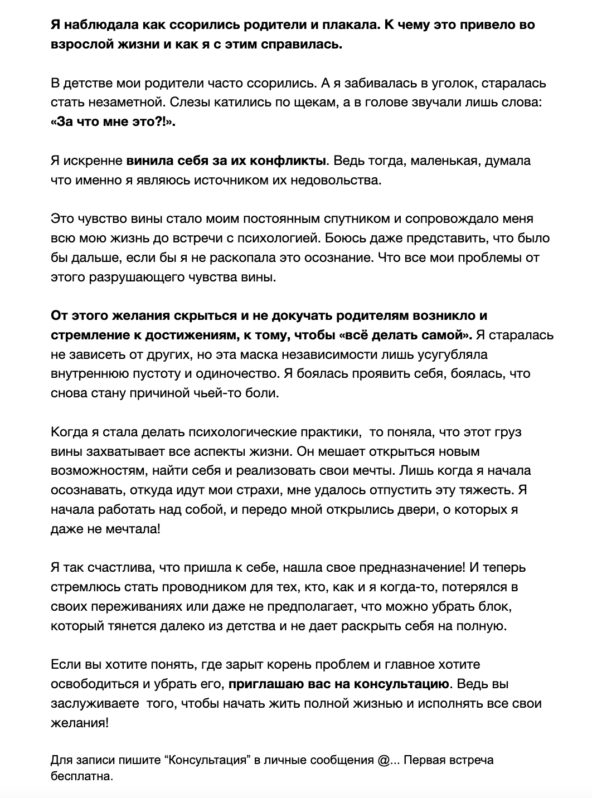 Я наблюдала как ссорились родители и плакала. К чему это привело во взрослой жизни и как я с этим справилась.

В детстве мои родители часто ссорились. А я забивалась в уголок, старалась стать незаметной. Слезы катились по щекам, а в голове звучали лишь слова: «За что мне это?!».

Я искренне винила себя за их конфликты. Ведь тогда, маленькая, думала что именно я являюсь источником их недовольства.

Это чувство вины стало моим постоянным спутником и сопровождало меня всю мою жизнь до встречи с психологией. Боюсь даже представить, что было бы дальше, если бы я не раскопала это осознание. Что все мои проблемы от этого разрушающего чувства вины.

От этого желания скрыться и не докучать родителям возникло и стремление к достижениям, к тому, чтобы «всё делать самой». Я старалась не зависеть от других, но эта маска независимости лишь усугубляла внутреннюю пустоту и одиночество. Я боялась проявить себя, боялась, что снова стану причиной чьей-то боли.

Когда я стала делать психологические практики, то поняла, что этот груз вины захватывает все аспекты жизни. Он мешает открыться новым возможностям, найти себя и реализовать свои мечты. Лишь когда я начала осознавать, откуда идут мои страхи, мне удалось отпустить эту тяжесть. Я начала работать над собой, и передо мной открылись двери, о которых я даже не мечтала!

Я так счастлива, что пришла к себе, нашла свое предназначение! И теперь стремлюсь стать проводником для тех, кто, как и я когда-то, потерялся в своих переживаниях или даже не предполагает, что можно убрать блок, который тянется далеко из детства и не дает раскрыть себя на полную.

Если вы хотите понять, где зарыт корень проблем и главное хотите освободиться и убрать его, приглашаю вас на консультацию. Ведь вы заслуживаете того, чтобы начать жить полной жизнью и исполнять все свои желания!

Для записи пишите “Консультация” в личные сообщения @... Первая встреча бесплатна.